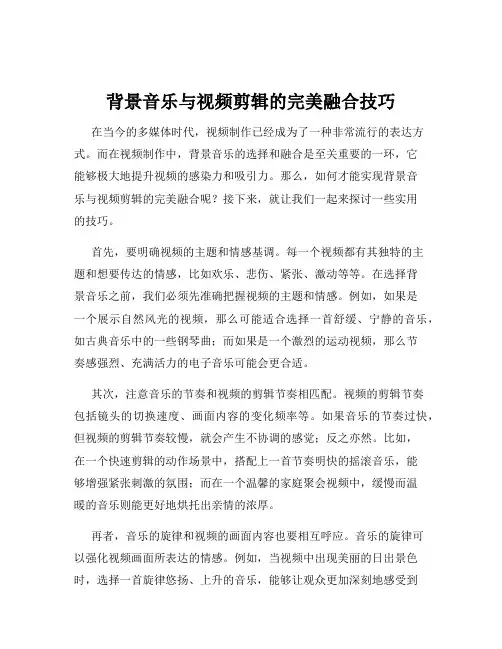 背景音乐与视频剪辑的完美融合技巧

在当今的多媒体时代，视频制作已经成为了一种非常流行的表达方式。而在视频制作中，背景音乐的选择和融合是至关重要的一环，它能够极大地提升视频的感染力和吸引力。那么，如何才能实现背景音乐与视频剪辑的完美融合呢？接下来，就让我们一起来探讨一些实用的技巧。

首先，要明确视频的主题和情感基调。每一个视频都有其独特的主题和想要传达的情感，比如欢乐、悲伤、紧张、激动等等。在选择背景音乐之前，我们必须先准确把握视频的主题和情感。例如，如果是一个展示自然风光的视频，那么可能适合选择一首舒缓、宁静的音乐，如古典音乐中的一些钢琴曲；而如果是一个激烈的运动视频，那么节奏感强烈、充满活力的电子音乐可能会更合适。

其次，注意音乐的节奏和视频的剪辑节奏相匹配。视频的剪辑节奏包括镜头的切换速度、画面内容的变化频率等。如果音乐的节奏过快，但视频的剪辑节奏较慢，就会产生不协调的感觉；反之亦然。比如，在一个快速剪辑的动作场景中，搭配上一首节奏明快的摇滚音乐，能够增强紧张刺激的氛围；而在一个温馨的家庭聚会视频中，缓慢而温暖的音乐则能更好地烘托出亲情的浓厚。

再者，音乐的旋律和视频的画面内容也要相互呼应。音乐的旋律可以强化视频画面所表达的情感。例如，当视频中出现美丽的日出景色时，选择一首旋律悠扬、上升的音乐，能够让观众更加深刻地感受到